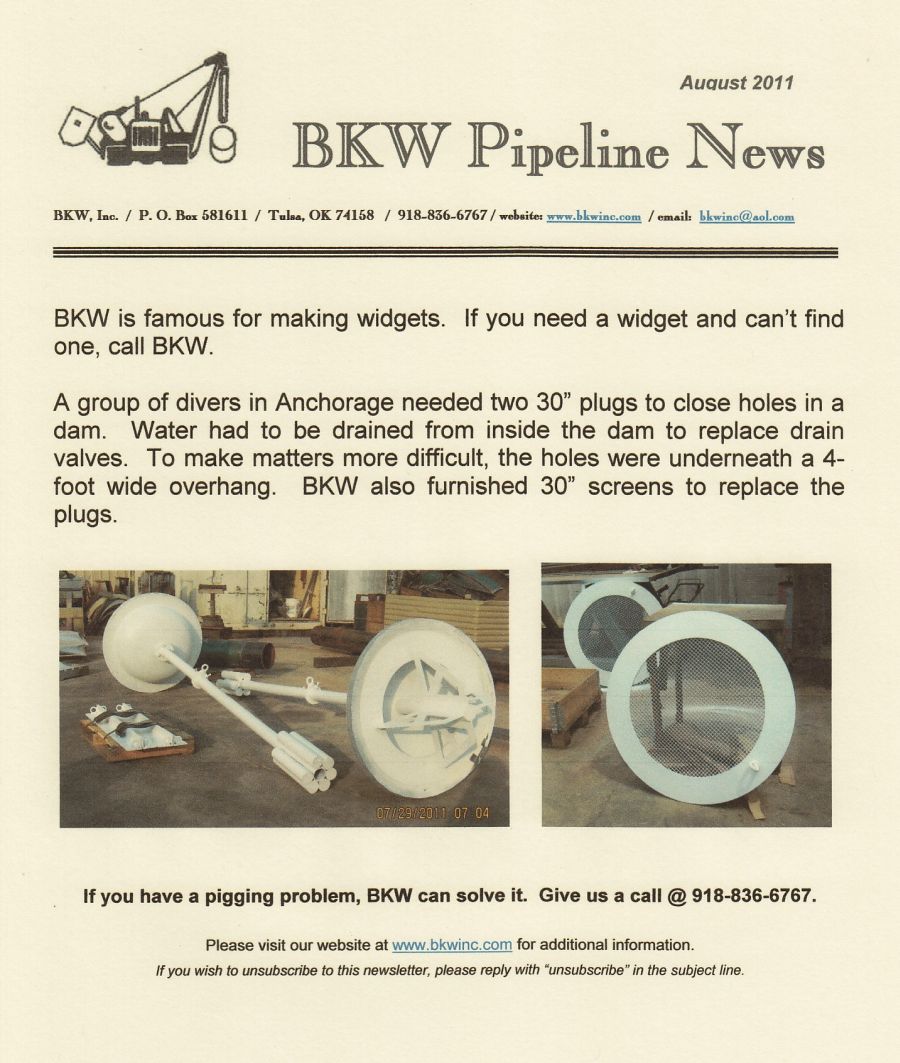 August 2011

BKW Pipeline News

BKW, Inc. / P. O. Box 581611 / Tulsa, OK 74158 / 918-836-6767 / website: www.bkwinc.com / email: bkwinc@aol.com

BKW is famous for making widgets. If you need a widget and can't find one, call BKW.

A group of divers in Anchorage needed two 30" plugs to close holes in a dam. Water had to be drained from inside the dam to replace drain valves. To make matters more difficult, the holes were underneath a 4-foot wide overhang. BKW also furnished 30" screens to replace the plugs.

07/29/2011 07 04

If you have a pigging problem, BKW can solve it. Give us a call @ 918-836-6767.

Please visit our website at www.bkwinc.com for additional information.

If you wish to unsubscribe to this newsletter, please reply with "unsubscribe" in the subject line.